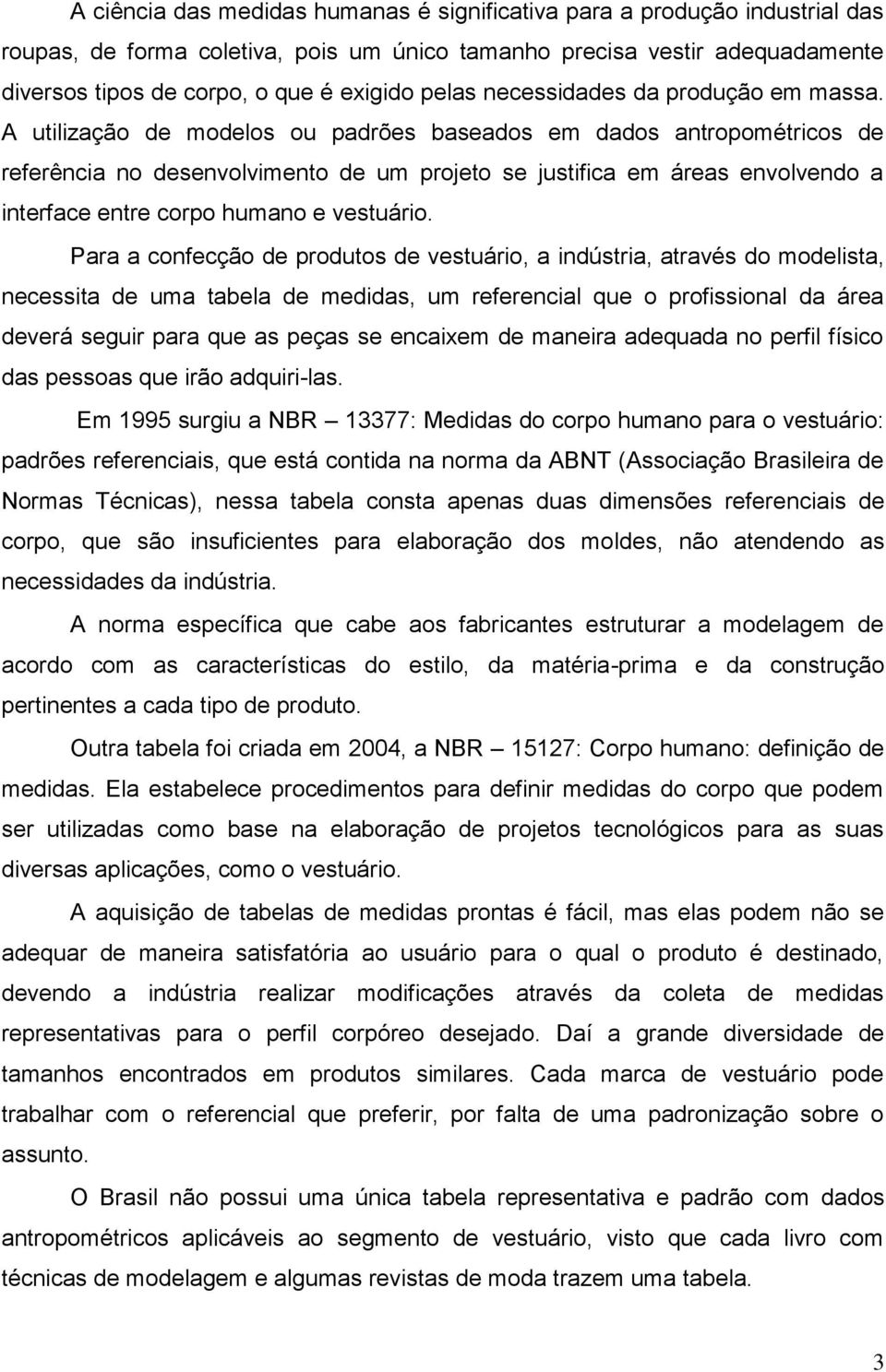 A ciência das medidas humanas é significativa para a produção industrial das roupas, de forma coletiva, pois um único tamanho precisa vestir adequadamente diversos tipos de corpo, o que é exigido pelas necessidades da produção em massa. A utilização de modelos ou padrões baseados em dados antropométricos de referência no desenvolvimento de um projeto se justifica em áreas envolvendo a interface entre corpo humano e vestuário.

Para a confecção de produtos de vestuário, a indústria, através do modelista, necessita de uma tabela de medidas, um referencial que o profissional da área deverá seguir para que as peças se encaixem de maneira adequada no perfil físico das pessoas que irão adquiri-las.

Em 1995 surgiu a NBR – 13377: Medidas do corpo humano para o vestuário: padrões referenciais, que está contida na norma da ABNT (Associação Brasileira de Normas Técnicas), nessa tabela consta apenas duas dimensões referenciais de corpo, que são insuficientes para elaboração dos moldes, não atendendo as necessidades da indústria.

A norma específica que cabe aos fabricantes estruturar a modelagem de acordo com as características do estilo, da matéria-prima e da construção pertinentes a cada tipo de produto.

Outra tabela foi criada em 2004, a NBR – 15127: Corpo humano: definição de medidas. Ela estabelece procedimentos para definir medidas do corpo que podem ser utilizadas como base na elaboração de projetos tecnológicos para as suas diversas aplicações, como o vestuário.

A aquisição de tabelas de medidas prontas é fácil, mas elas podem não se adequar de maneira satisfatória ao usuário para o qual o produto é destinado, devendo a indústria realizar modificações através da coleta de medidas representativas para o perfil corpóreo desejado. Daí a grande diversidade de tamanhos encontrados em produtos similares. Cada marca de vestuário pode trabalhar com o referencial que preferir, por falta de uma padronização sobre o assunto.

O Brasil não possui uma única tabela representativa e padrão com dados antropométricos aplicáveis ao segmento de vestuário, visto que cada livro com técnicas de modelagem e algumas revistas de moda trazem uma tabela.

3